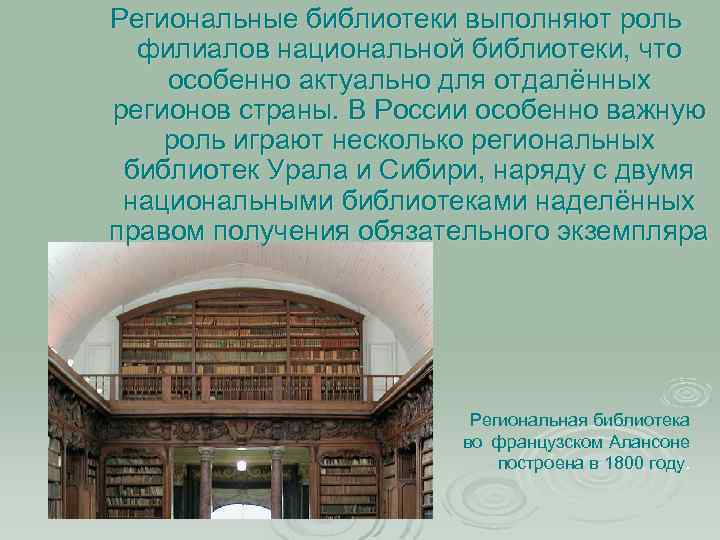 Региональные библиотеки выполняют роль филиалов национальной библиотеки, что особенно актуально для отдалённых регионов страны. В России особенно важную роль играют несколько региональных библиотек Урала и Сибири, наряду с двумя национальными библиотеками наделённых правом получения обязательного экземпляра

Региональная библиотека во французском Алансоне построена в 1800 году.